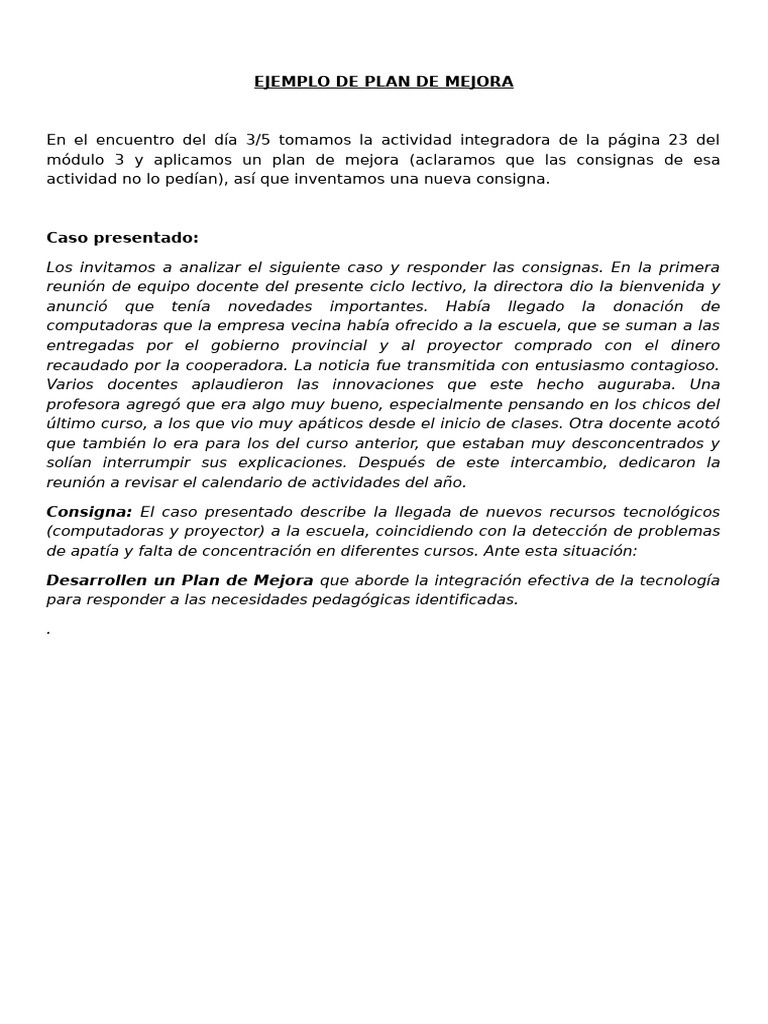 EJEMPLO DE PLAN DE MEJORA

En el encuentro del día 3/5 tomamos la actividad integradora de la página 23 del módulo 3 y aplicamos un plan de mejora (aclaramos que las consignas de esa actividad no lo pedían), así que inventamos una nueva consigna.

Caso presentado:

Los invitamos a analizar el siguiente caso y responder las consignas. En la primera reunión de equipo docente del presente ciclo lectivo, la directora dio la bienvenida y anunció que tenía novedades importantes. Había llegado la donación de computadoras que la empresa vecina había ofrecido a la escuela, que se suman a las entregadas por el gobierno provincial y al proyector comprado con el dinero recaudado por la cooperadora. La noticia fue transmitida con entusiasmo contagioso. Varios docentes aplaudieron las innovaciones que este hecho auguraba. Una profesora agregó que era algo muy bueno, especialmente pensando en los chicos del último curso, a los que vio muy apáticos desde el inicio de clases. Otra docente acotó que también lo era para los del curso anterior, que estaban muy desconcentrados y solían interrumpir sus explicaciones. Después de este intercambio, dedicaron la reunión a revisar el calendario de actividades del año.

Consigna: El caso presentado describe la llegada de nuevos recursos tecnológicos (computadoras y proyector) a la escuela, coincidiendo con la detección de problemas de apatía y falta de concentración en diferentes cursos. Ante esta situación:

Desarrollen un Plan de Mejora que aborde la integración efectiva de la tecnología para responder a las necesidades pedagógicas identificadas.

.